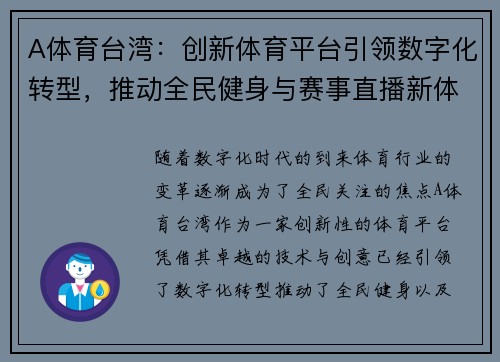 A体育台湾：创新体育平台引领数字化转型，推动全民健身与赛事直播新体

随着数字化时代的到来体育行业的变革逐渐成为了全民关注的焦点A体育台湾作为一家创新性的体育平台凭借其卓越的技术与创意已经引领了数字化转型推动了全民健身以及